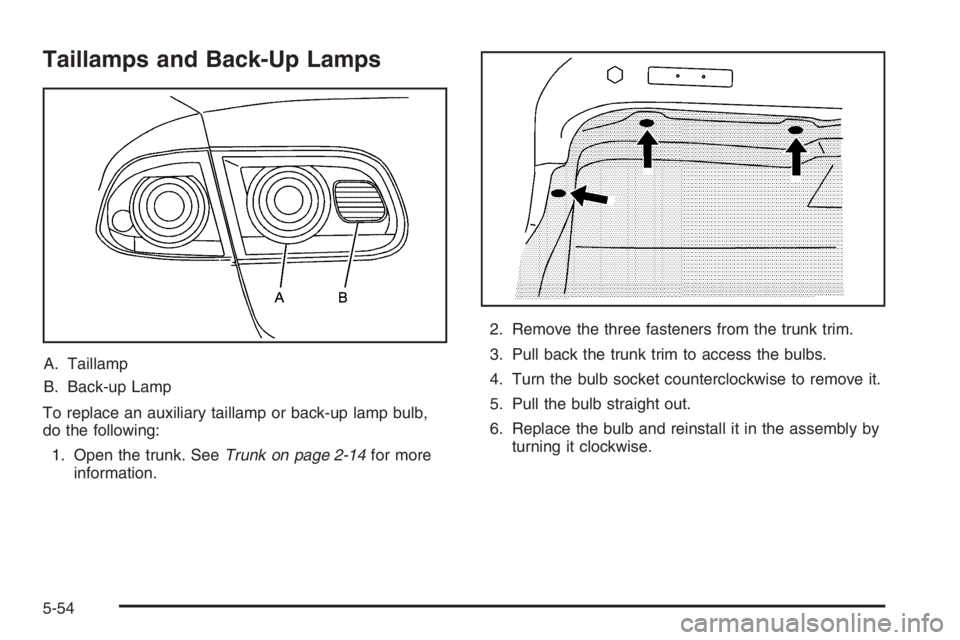 Taillamps and Back-Up Lamps

A B

A. Taillamp

B. Back-up Lamp

To replace an auxiliary taillamp or back-up lamp bulb, do the following:

1. Open the trunk. See Trunk on page 2-14 for more information.

2. Remove the three fasteners from the trunk trim.

3. Pull back the trunk trim to access the bulbs.

4. Turn the bulb socket counterclockwise to remove it.

5. Pull the bulb straight out.

6. Replace the bulb and reinstall it in the assembly by turning it clockwise.

5-54

carmanualsonline.info